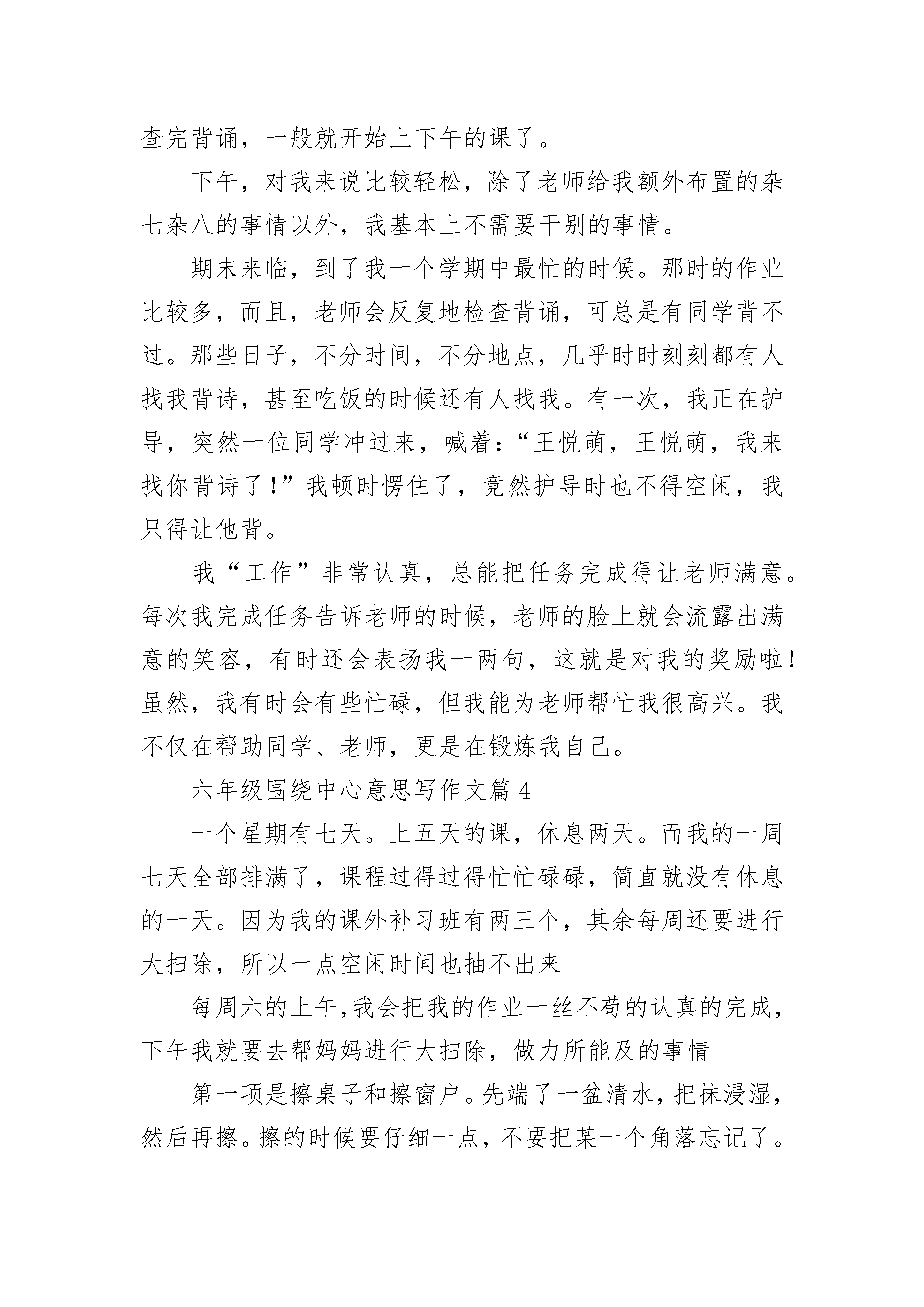 查完背诵，一般就开始上下午的课了。

下午，对我来说比较轻松，除了老师给我额外布置的杂七杂八的事情以外，我基本上不需要干别的事情。

期末来临，到了我一个学期中最忙的时候。那时的作业比较多，而且，老师会反复地检查背诵，可总是有同学背不过。那些日子，不分时间，不分地点，几乎时时刻刻都有人找我背诗，甚至吃饭的时候还有人找我。有一次，我正在护导，突然一位同学冲过来，喊着：“王悦萌，王悦萌，我来找你背诗了！”我顿时愣住了，竟然护导时也不得空闲，我只得让他背。

我“工作”非常认真，总能把任务完成得让老师满意。每次我完成任务告诉老师的时候，老师的脸上就会流露出满意的笑容，有时还会表扬我一两句，这就是对我的奖励啦！虽然，我有时会有些忙碌，但我能为老师帮忙我很高兴。我不仅在帮助同学、老师，更是在锻炼我自己。

六年级围绕中心意思写作文篇 4

一个星期有七天。上五天的课，休息两天。而我的一周七天全部排满了，课程过得过得忙忙碌碌，简直就没有休息的一天。因为我的课外补习班有两三个，其余每周还要进行大扫除，所以一点空闲时间也抽不出来

每周六的上午，我会把我的作业一丝不苟的认真的完成，下午我就要去帮妈妈进行大扫除，做力所能及的事情

第一项是擦桌子和擦窗户。先端了一盆清水，把抹浸湿，然后再擦。擦的时候要仔细一点，不要把某一个角落忘记了。